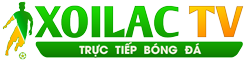 XOILAC TV
TRỰC TIẾP BÓNG ĐÁ